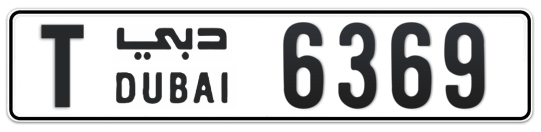 T دبي DUBAI 6369